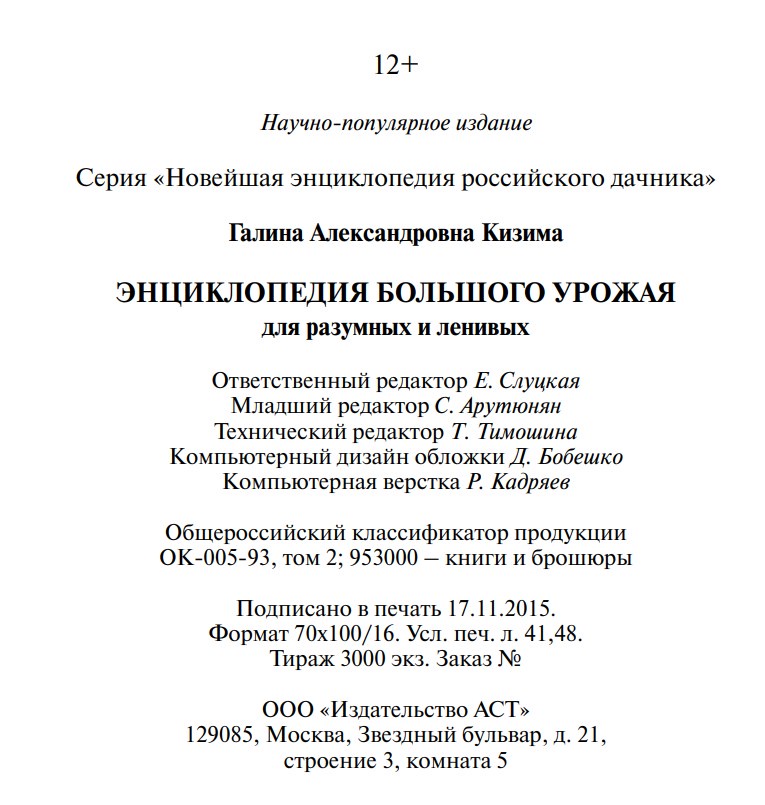 12+

Научно-популярное издание

Серия «Новейшая энциклопедия российского дачника»

Галина Александровна Кизима

ЭНЦИКЛОПЕДИЯ БОЛЬШОГО УРОЖАЯ
для разумных и ленивых

Ответственный редактор Е. Слуцкая
Младший редактор С. Арутюнян
Технический редактор Т. Тимошина
Компьютерный дизайн обложки Д. Бобешко
Компьютерная верстка Р. Кадряев

Общероссийский классификатор продукции
ОК-005-93, том 2; 953000 – книги и брошюры

Подписано в печать 17.11.2015.
Формат 70x100/16. Усл. печ. л. 41,48.
Тираж 3000 экз. Заказ №

ООО «Издательство АСТ»
129085, Москва, Звездный бульвар, д. 21,
строение 3, комната 5